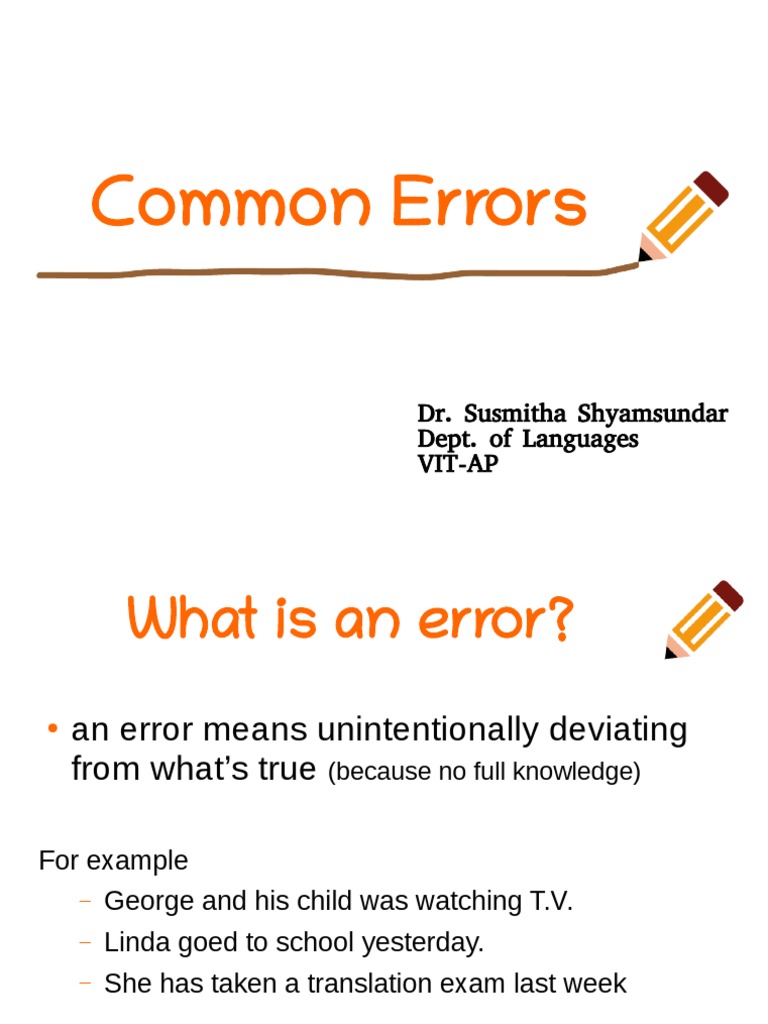 Common Errors

Dr. Susmitha Shyamsundar
Dept. of Languages
VIT-AP

What is an error?

• an error means unintentionally deviating from what's true (because no full knowledge)

For example
– George and his child was watching T.V.
– Linda goed to school yesterday.
– She has taken a translation exam last week